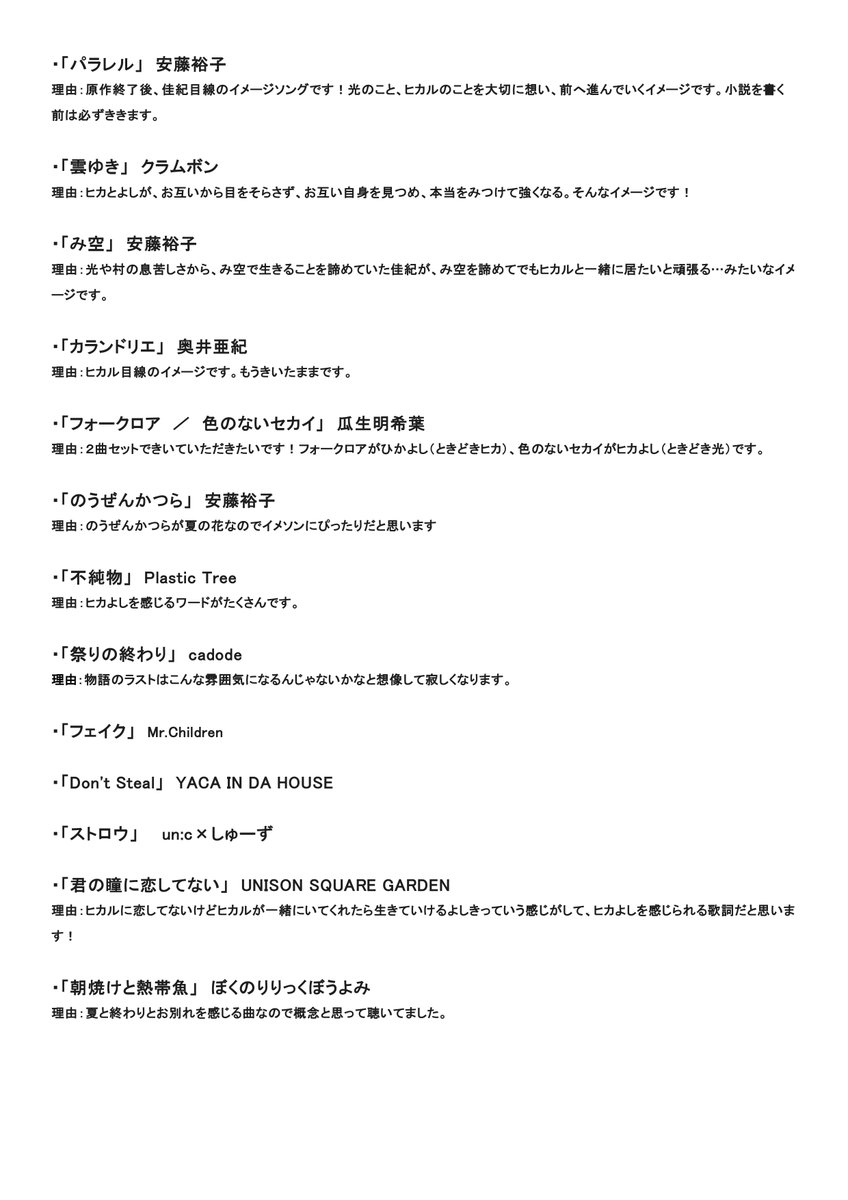 ・「パラレル」 安藤裕子
理由：原作終了後、佳紀目線のイメージソングです！光のこと、ヒカルのことを大切に想い、前へ進んでいくイメージです。小説を書く前は必ずききます。

・「雲ゆき」 クラムボン
理由：ヒカとよしが、お互いから目をそらさず、お互い自身を見つめ、本当をみつけて強くなる。そんなイメージです！

・「み空」 安藤裕子
理由：光や村の息苦しさから、み空で生きることを諦めていた佳紀が、み空を諦めてでもヒカルと一緒に居たいと頑張る…みたいなイメージです。

・「カランドリエ」 奥井亜紀
理由：ヒカル目線のイメージです。もうきいたままです。

・「フォークロア ／ 色のないセカイ」 瓜生明希葉
理由：2曲セットできいていただきたいです！フォークロアがひかよし（ときどきヒカ）、色のないセカイがヒカよし（ときどき光）です。

・「のうぜんかつら」 安藤裕子
理由：のうぜんかつらが夏の花なのでイメソンにぴったりだと思います

・「不純物」 Plastic Tree
理由：ヒカよしを感じるワードがたくさんです。

・「祭りの終わり」 cadode
理由：物語のラストはこんな雰囲気になるんじゃないかなと想像して寂しくなります。

・「フェイク」 Mr.Children

・「Don't Steal」 YACA IN DA HOUSE

・「ストロウ」 un:c×しゅーず

・「君の瞳に恋してない」 UNISON SQUARE GARDEN
理由：ヒカルに恋してないけどヒカルが一緒にいてくれたら生きていけるよしきっていう感じがして、ヒカよしを感じられる歌詞だと思います！

・「朝焼けと熱帯魚」 ぼくのりりっくぼうよみ
理由：夏と終わりとお別れを感じる曲なので概念と思って聴いてました。